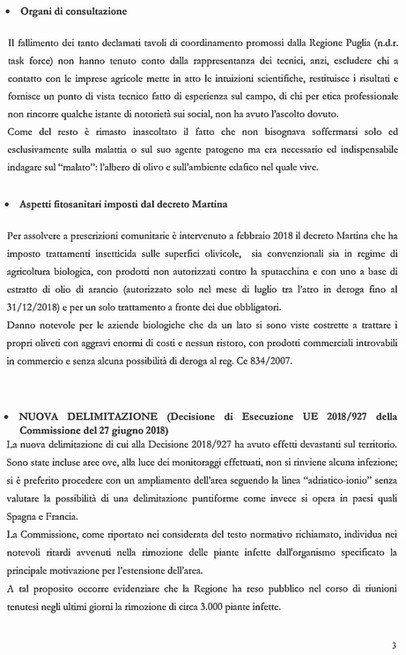 • Organi di consultazione

Il fallimento dei tanto declamati tavoli di coordinamento promossi dalla Regione Puglia (n.d.r. task force) non hanno tenuto conto dalla rappresentanza dei tecnici, anzi, escludere chi a contatto con le imprese agricole mette in atto le intuizioni scientifiche, restituisce i risultati e fornisce un punto di vista tecnico fatto di esperienza sul campo, di chi per etica professionale non rincorre qualche istante di notorietà sui social, non ha avuto l'ascolto dovuto.
Come del resto è rimasto inascoltato il fatto che non bisognava soffermarsi solo ed esclusivamente sulla malattia o sul suo agente patogeno ma era necessario ed indispensabile indagare sul "malato": l'albero di olivo e sull'ambiente edafico nel quale vive.

• Aspetti fitosanitari imposti dal decreto Martina

Per assolvere a prescrizioni comunitarie è intervenuto a febbraio 2018 il decreto Martina che ha imposto trattamenti insetticida sulle superfici olivicole, sia convenzionali sia in regime di agricoltura biologica, con prodotti non autorizzati contro la sputacchina e con uno a base di estratto di olio di arancio (autorizzato solo nel mese di luglio tra l'atro in deroga fino al 31/12/2018) e per un solo trattamento a fronte dei due obbligatori.
Danno notevole per le aziende biologiche che da un lato si sono viste costrette a trattare i propri oliveti con aggravi enormi di costi e nessun ristoro, con prodotti commerciali introvabili in commercio e senza alcuna possibilità di deroga al reg. Ce 834/2007.

• NUOVA DELIMITAZIONE (Decisione di Esecuzione UE 2018/927 della Commissione del 27 giugno 2018)
La nuova delimitazione di cui alla Decisione 2018/927 ha avuto effetti devastanti sul territorio. Sono state incluse aree ove, alla luce dei monitoraggi effettuati, non si rinviene alcuna infezione; si è preferito procedere con un ampliamento dell'area seguendo la linea "adriatico-ionio" senza valutare la possibilità di una delimitazione puntiforme come invece si opera in paesi quali Spagna e Francia.
La Commissione, come riportato nei considerata del testo normativo richiamato, individua nei notevoli ritardi avvenuti nella rimozione delle piante infette dall'organismo specificato la principale motivazione per l'estensione dell'area.
A tal proposito occorre evidenziare che la Regione ha reso pubblico nel corso di riunioni tenutesi negli ultimi giorni la rimozione di circa 3.000 piante infette.

3